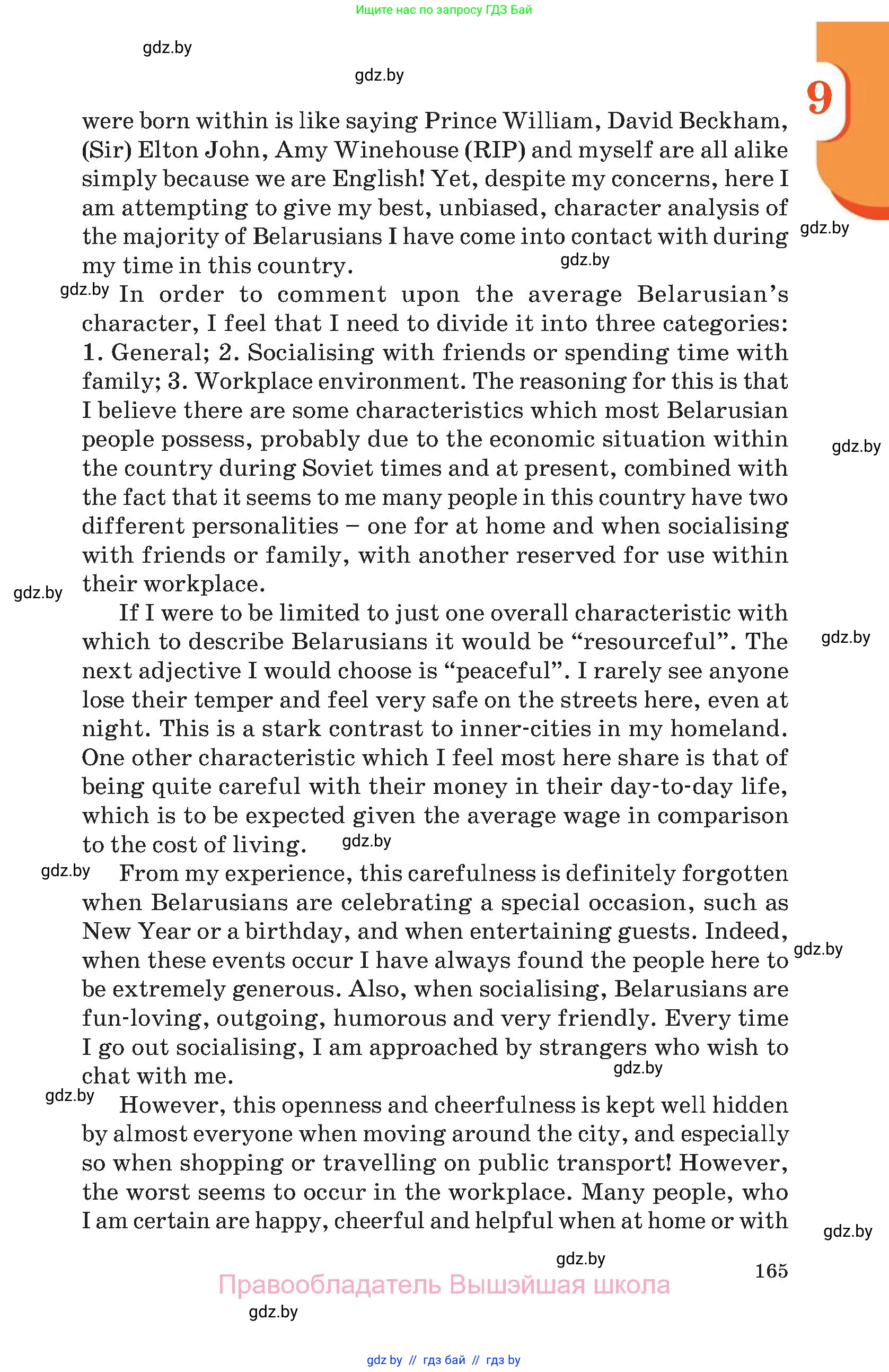 Ищите нас по запросу ГДЗ Бай

gdz.by

gdz.by

9

were born within is like saying Prince William, David Beckham, (Sir) Elton John, Amy Winehouse (RIP) and myself are all alike simply because we are English! Yet, despite my concerns, here I am attempting to give my best, unbiased, character analysis of the majority of Belarusians I have come into contact with during my time in this country.

gdz.by

gdz.by

gdz.by

In order to comment upon the average Belarusian's character, I feel that I need to divide it into three categories: 1. General; 2. Socialising with friends or spending time with family; 3. Workplace environment. The reasoning for this is that I believe there are some characteristics which most Belarusian people possess, probably due to the economic situation within the country during Soviet times and at present, combined with the fact that it seems to me many people in this country have two different personalities – one for at home and when socialising with friends or family, with another reserved for use within their workplace.

gdz.by

gdz.by

If I were to be limited to just one overall characteristic with which to describe Belarusians it would be "resourceful". The next adjective I would choose is "peaceful". I rarely see anyone lose their temper and feel very safe on the streets here, even at night. This is a stark contrast to inner-cities in my homeland. One other characteristic which I feel most here share is that of being quite careful with their money in their day-to-day life, which is to be expected given the average wage in comparison to the cost of living.

gdz.by

gdz.by

gdz.by

From my experience, this carefulness is definitely forgotten when Belarusians are celebrating a special occasion, such as New Year or a birthday, and when entertaining guests. Indeed, when these events occur I have always found the people here to be extremely generous. Also, when socialising, Belarusians are fun-loving, outgoing, humorous and very friendly. Every time I go out socialising, I am approached by strangers who wish to chat with me.

gdz.by

gdz.by

gdz.by

However, this openness and cheerfulness is kept well hidden by almost everyone when moving around the city, and especially so when shopping or travelling on public transport! However, the worst seems to occur in the workplace. Many people, who I am certain are happy, cheerful and helpful when at home or with

gdz.by

gdz.by

165

Правообладатель Вышэйшая школа

gdz.by

gdz by // гдз бай // гдз by